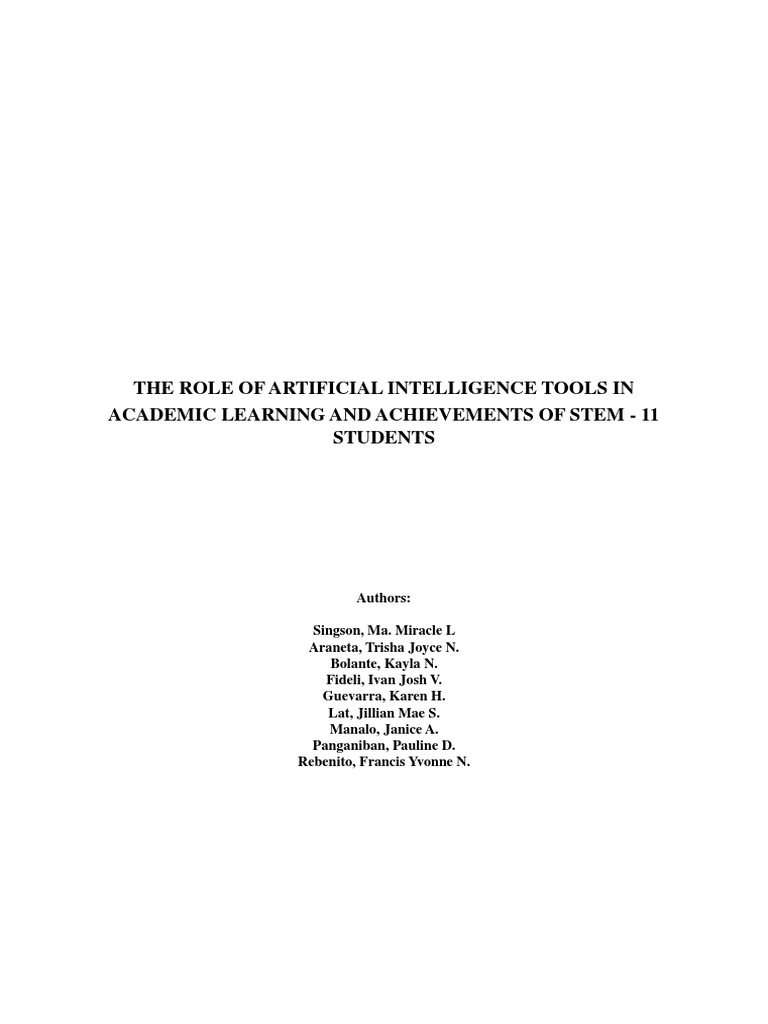 THE ROLE OF ARTIFICIAL INTELLIGENCE TOOLS IN ACADEMIC LEARNING AND ACHIEVEMENTS OF STEM - 11 STUDENTS

Authors:

Singson, Ma. Miracle L
Araneta, Trisha Joyce N.
Bolante, Kayla N.
Fideli, Ivan Josh V.
Guevarra, Karen H.
Lat, Jillian Mae S.
Manalo, Janice A.
Panganiban, Pauline D.
Rebenito, Francis Yvonne N.